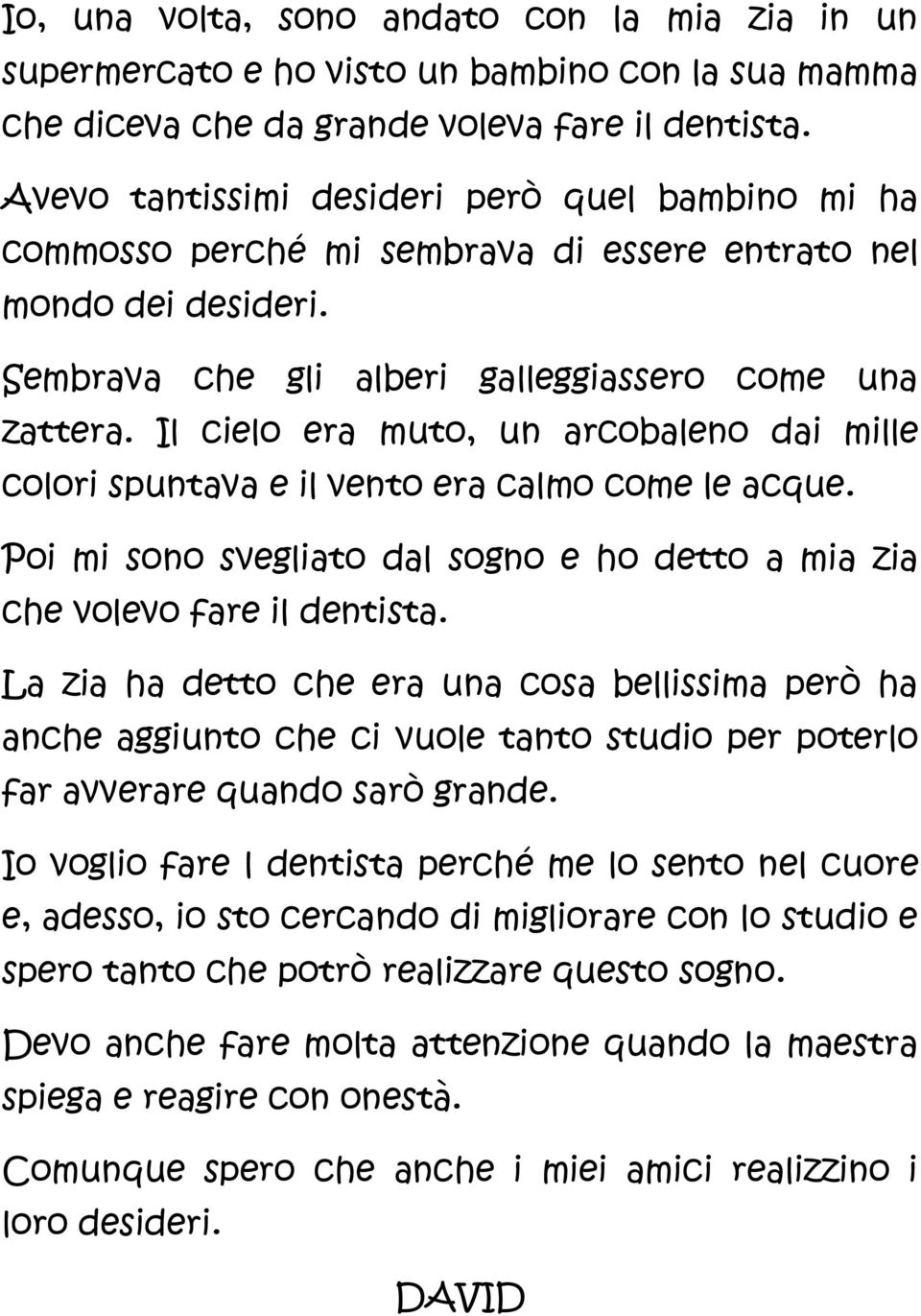 Io, una volta, sono andato con la mia zia in un supermercato e ho visto un bambino con la sua mamma che diceva che da grande voleva fare il dentista.

Avevo tantissimi desideri però quel bambino mi ha commosso perché mi sembrava di essere entrato nel mondo dei desideri.

Sembrava che gli alberi galleggiassero come una zattera. Il cielo era muto, un arcobaleno dai mille colori spuntava e il vento era calmo come le acque.

Poi mi sono svegliato dal sogno e ho detto a mia zia che volevo fare il dentista.

La zia ha detto che era una cosa bellissima però ha anche aggiunto che ci vuole tanto studio per poterlo far avverare quando sarò grande.

Io voglio fare l dentista perché me lo sento nel cuore e, adesso, io sto cercando di migliorare con lo studio e spero tanto che potrò realizzare questo sogno.

Devo anche fare molta attenzione quando la maestra spiega e reagire con onestà.

Comunque spero che anche i miei amici realizzino i loro desideri.

DAVID